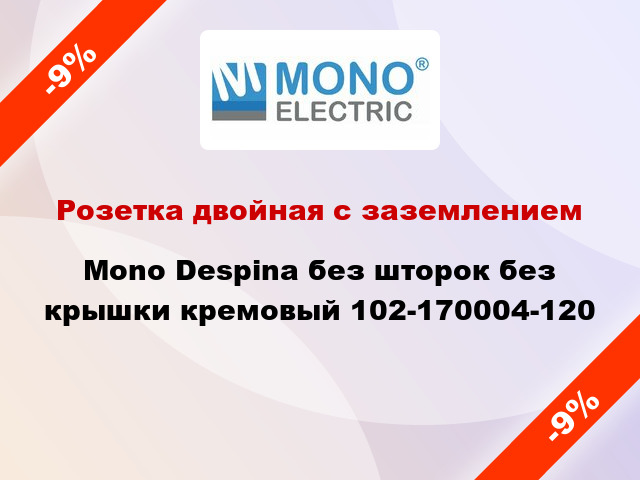 -9%

MONO®
ELECTRIC

Розетка двойная с заземлением

Mono Despina без шторок без крышки кремовый 102-170004-120

-9%